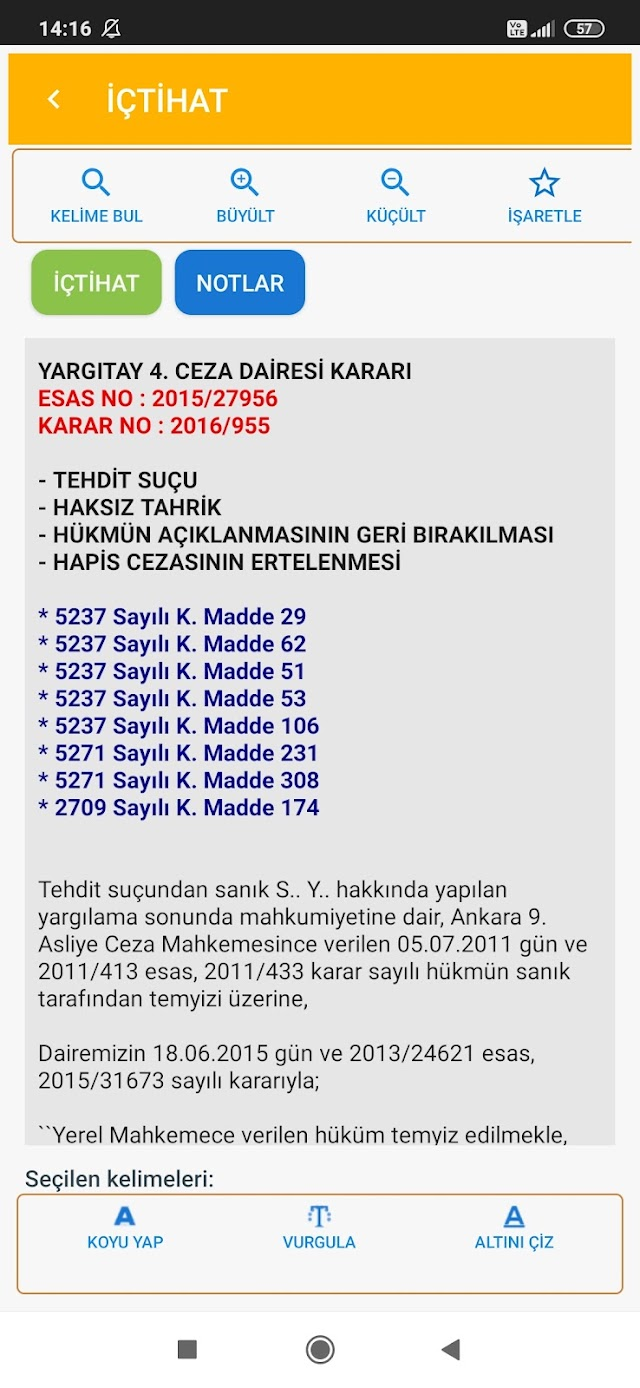 14:16

57

İÇTİHAT

KELİME BUL
BÜYÜLT
KÜÇÜLT
İŞARETLE

İÇTİHAT
NOTLAR

YARGITAY 4. CEZA DAİRESİ KARARI
ESAS NO : 2015/27956
KARAR NO : 2016/955

- TEHDİT SUÇU
- HAKSIZ TAHRİK
- HÜKMÜN AÇIKLANMASININ GERİ BIRAKILMASI
- HAPİS CEZASININ ERTELENMESİ

* 5237 Sayılı K. Madde 29
* 5237 Sayılı K. Madde 62
* 5237 Sayılı K. Madde 51
* 5237 Sayılı K. Madde 53
* 5237 Sayılı K. Madde 106
* 5271 Sayılı K. Madde 231
* 5271 Sayılı K. Madde 308
* 2709 Sayılı K. Madde 174

Tehdit suçundan sanık S.. Y.. hakkında yapılan yargılama sonunda mahkumiyetine dair, Ankara 9. Asliye Ceza Mahkemesince verilen 05.07.2011 gün ve 2011/413 esas, 2011/433 karar sayılı hükmün sanık tarafından temyizi üzerine,

Dairemizin 18.06.2015 gün ve 2013/24621 esas, 2015/31673 sayılı kararıyla;

``Yerel Mahkemece verilen hüküm temyiz edilmekle,

Seçilen kelimeleri:

KOYU YAP
VURGULA
ALTINI ÇİZ